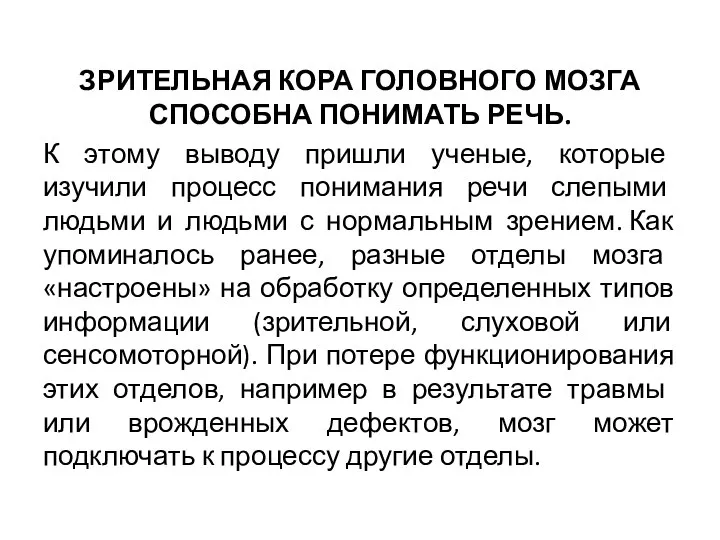 ЗРИТЕЛЬНАЯ КОРА ГОЛОВНОГО МОЗГА СПОСОБНА ПОНИМАТЬ РЕЧЬ.

К этому выводу пришли ученые, которые изучили процесс понимания речи слепыми людьми и людьми с нормальным зрением. Как упоминалось ранее, разные отделы мозга «настроены» на обработку определенных типов информации (зрительной, слуховой или сенсомоторной). При потере функционирования этих отделов, например в результате травмы или врожденных дефектов, мозг может подключать к процессу другие отделы.